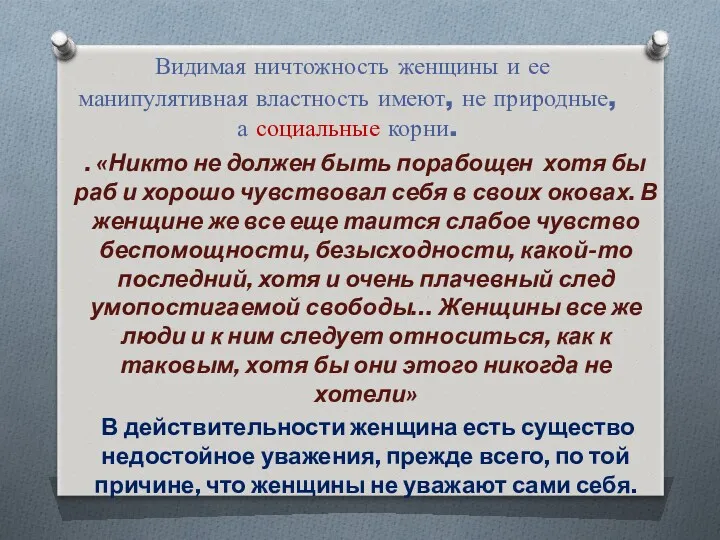 Видимая ничтожность женщины и ее манипулятивная властность имеют, не природные, а социальные корни.

. «Никто не должен быть порабощен хотя бы раб и хорошо чувствовал себя в своих оковах. В женщине же все еще таится слабое чувство беспомощности, безысходности, какой-то последний, хотя и очень плачевный след умопостигаемой свободы… Женщины все же люди и к ним следует относиться, как к таковым, хотя бы они этого никогда не хотели»

В действительности женщина есть существо недостойное уважения, прежде всего, по той причине, что женщины не уважают сами себя.